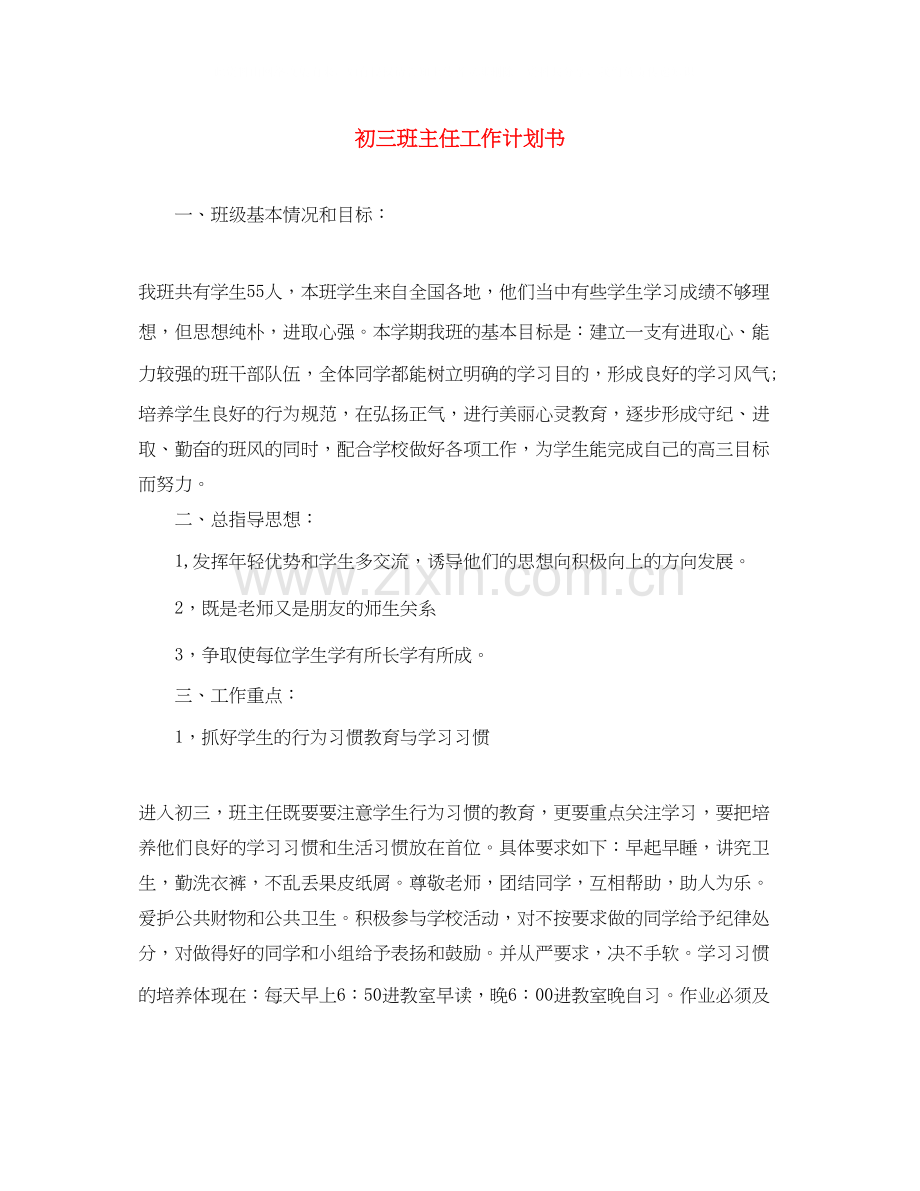 初三班主任工作计划书

一、班级基本情况和目标：

我班共有学生55人，本班学生来自全国各地，他们当中有些学生学习成绩不够理想，但思想纯朴，进取心强。本学期我班的基本目标是：建立一支有进取心、能力较强的班干部队伍，全体同学都能树立明确的学习目的，形成良好的学习风气;培养学生良好的行为规范，在弘扬正气，进行美丽心灵教育，逐步形成守纪、进取、勤奋的班风的同时，配合学校做好各项工作，为学生能完成自己的高三目标而努力。

二、总指导思想：

1,发挥年轻优势和学生多交流，诱导他们的思想向积极向上的方向发展。

2，既是老师又是朋友的师生关系

3，争取使每位学生学有所长学有所成。

三、工作重点：

1，抓好学生的行为习惯教育与学习习惯

进入初三，班主任既要要注意学生行为习惯的教育，更要重点关注学习，要把培养他们良好的学习习惯和生活习惯放在首位。具体要求如下：早起早睡，讲究卫生，勤洗衣裤，不乱丢果皮纸屑。尊敬老师，团结同学，互相帮助，助人为乐。爱护公共财物和公共卫生。积极参与学校活动，对不按要求做的同学给予纪律处分，对做得好的同学和小组给予表扬和鼓励。并从严要求，决不手软。学习习惯的培养体现在：每天早上6：50进教室早读，晚6：00进教室晚自习。作业必须及

www.zixin.com.cn